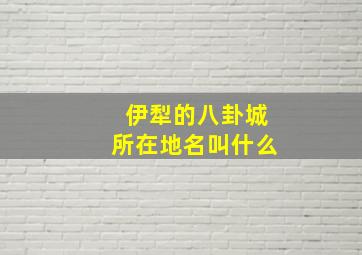 伊犁的八卦城
所在地名叫什么